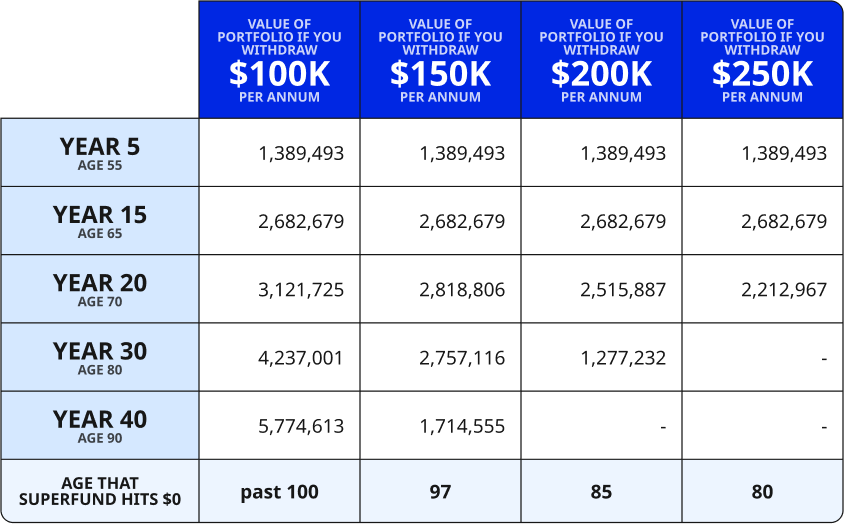 | | VALUE OF PORTFOLIO IF YOU WITHDRAW \$100K PER ANNUM | VALUE OF PORTFOLIO IF YOU WITHDRAW \$150K PER ANNUM | VALUE OF PORTFOLIO IF YOU WITHDRAW \$200K PER ANNUM | VALUE OF PORTFOLIO IF YOU WITHDRAW \$250K PER ANNUM |
|---|---|---|---|---|
| YEAR 5 AGE 55 | 1,389,493 | 1,389,493 | 1,389,493 | 1,389,493 |
| YEAR 15 AGE 65 | 2,682,679 | 2,682,679 | 2,682,679 | 2,682,679 |
| YEAR 20 AGE 70 | 3,121,725 | 2,818,806 | 2,515,887 | 2,212,967 |
| YEAR 30 AGE 80 | 4,237,001 | 2,757,116 | 1,277,232 | - |
| YEAR 40 AGE 90 | 5,774,613 | 1,714,555 | - | - |
| AGE THAT SUPERFUND HITS \$0 | past 100 | 97 | 85 | 80 |